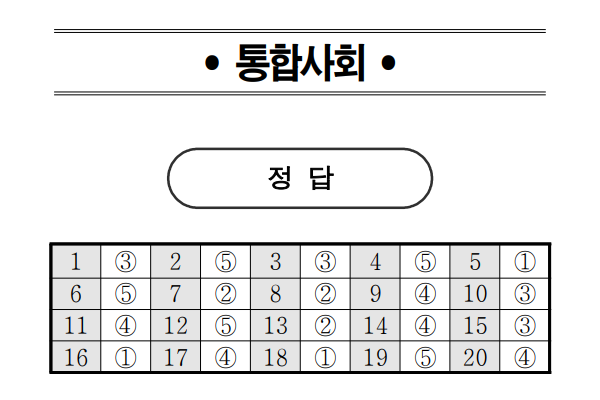 • 통합사회 •

정 답

| 1 | ③ | 2 | ⑤ | 3 | ③ | 4 | ⑤ | 5 | ① |
|---|---|---|---|---|---|---|---|---|---|
| 6 | ⑤ | 7 | ② | 8 | ② | 9 | ④ | 10 | ③ |
| 11 | ④ | 12 | ⑤ | 13 | ② | 14 | ④ | 15 | ③ |
| 16 | ① | 17 | ④ | 18 | ① | 19 | ⑤ | 20 | ④ |